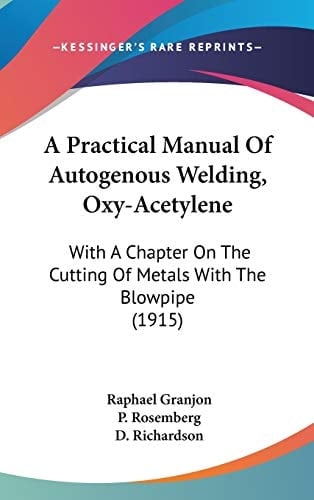 —KESSINGER'S RARE REPRINTS—

A Practical Manual Of Autogenous Welding, Oxy-Acetylene

With A Chapter On The Cutting Of Metals With The Blowpipe
(1915)

Raphael Granjon
P. Rosemberg
D. Richardson